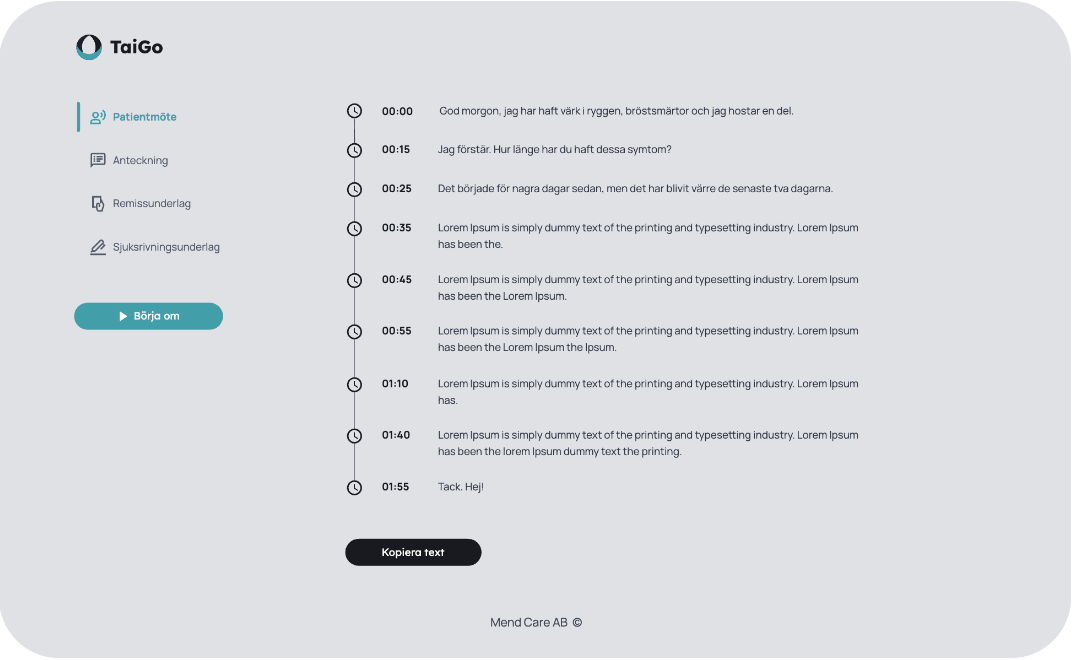 TaiGo

Patientmöte

Anteckning

Remissunderlag

Sjuksrivningsunderlag

Börja om

00:00 God morgon, jag har haft värk i ryggen, bröstsmärtor och jag hostar en del.

00:15 Jag förstär. Hur länge har du haft dessa symtom?

00:25 Det började för nagra dagar sedan, men det har blivit värre de senaste tva dagarna.

00:35 Lorem Ipsum is simply dummy text of the printing and typesetting industry. Lorem Ipsum has been the.

00:45 Lorem Ipsum is simply dummy text of the printing and typesetting industry. Lorem Ipsum has been the Lorem Ipsum.

00:55 Lorem Ipsum is simply dummy text of the printing and typesetting industry. Lorem Ipsum has been the Lorem Ipsum the Ipsum.

01:10 Lorem Ipsum is simply dummy text of the printing and typesetting industry. Lorem Ipsum has.

01:40 Lorem Ipsum is simply dummy text of the printing and typesetting industry. Lorem Ipsum has been the lorem Ipsum dummy text the printing.

01:55 Tack. Hej!

Kopiera text

Mend Care AB ©